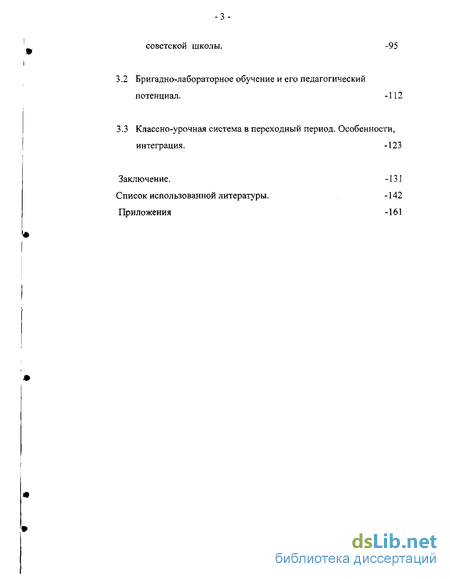 - 3 -

советской школы. -95

3.2 Бригадно-лабораторное обучение и его педагогический потенциал. -112

3.3 Классно-урочная система в переходный период. Особенности, интеграция. -123

Заключение. -131

Список использованной литературы. -142

Приложения -161

dsLib.net
библиотека диссертаций